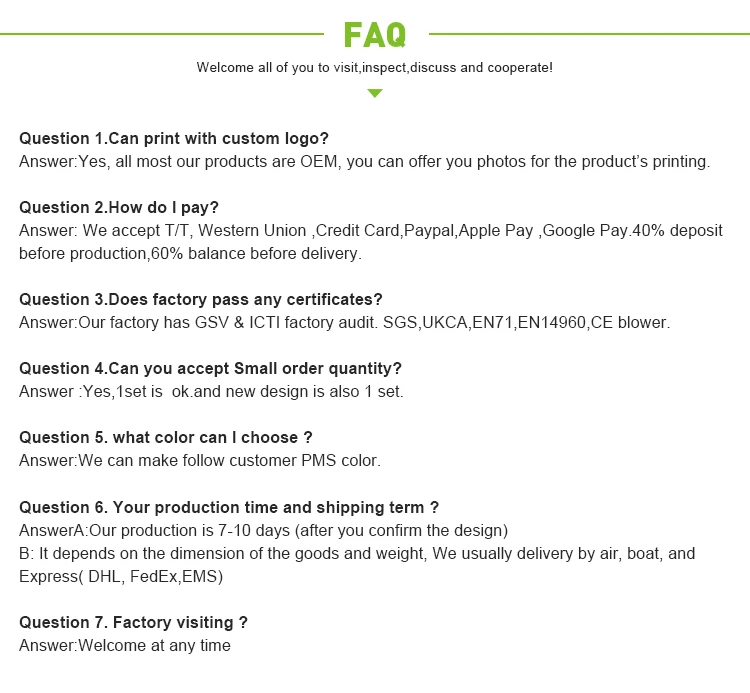 FAQ

Welcome all of you to visit,inspect,discuss and cooperate!

Question 1.Can print with custom logo?
Answer:Yes, all most our products are OEM, you can offer you photos for the product's printing.

Question 2.How do I pay?
Answer: We accept T/T, Western Union ,Credit Card,Paypal,Apple Pay ,Google Pay.40% deposit before production,60% balance before delivery.

Question 3.Does factory pass any certificates?
Answer:Our factory has GSV & ICTI factory audit. SGS,UKCA,EN71,EN14960,CE blower.

Question 4.Can you accept Small order quantity?
Answer :Yes,1set is ok.and new design is also 1 set.

Question 5. what color can I choose ?
Answer:We can make follow customer PMS color.

Question 6. Your production time and shipping term ?
AnswerA:Our production is 7-10 days (after you confirm the design)
B: It depends on the dimension of the goods and weight, We usually delivery by air, boat, and Express( DHL, FedEx,EMS)

Question 7. Factory visiting ?
Answer:Welcome at any time